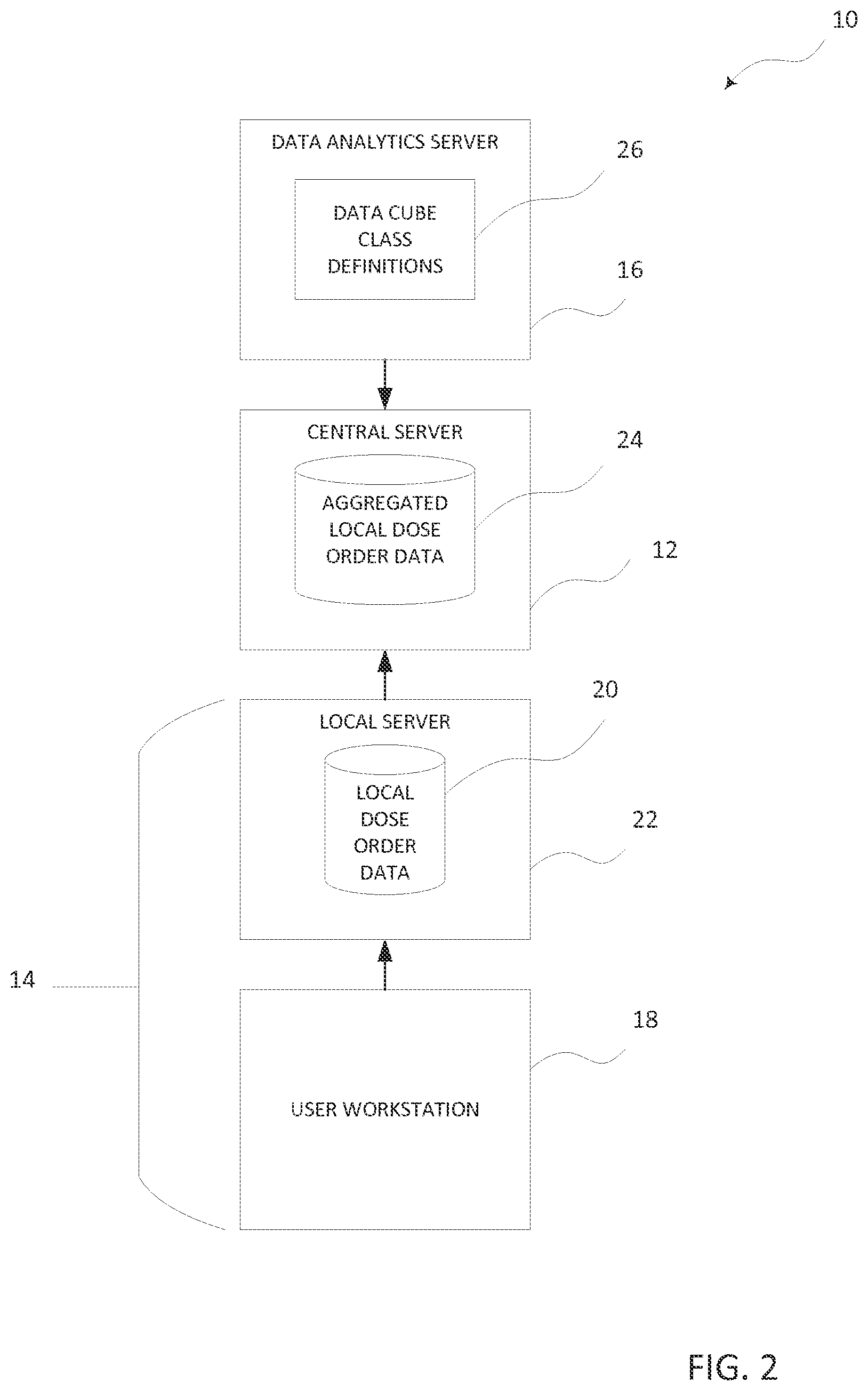 10

DATA ANALYTICS SERVER

DATA CUBE CLASS DEFINITIONS

26

16

CENTRAL SERVER

AGGREGATED LOCAL DOSE ORDER DATA

24

12

LOCAL SERVER

LOCAL DOSE ORDER DATA

20

22

14

USER WORKSTATION

18

FIG. 2